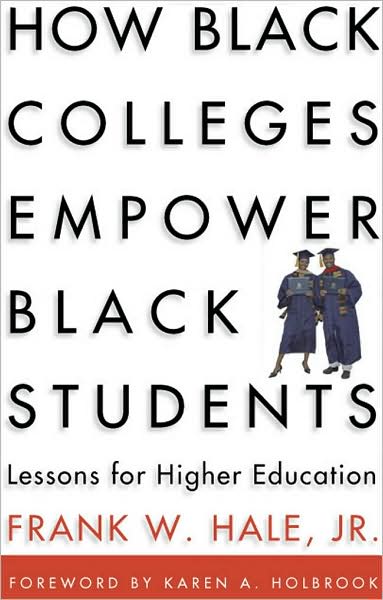 HOW BLACK COLLEGES EMPOWER BLACK STUDENTS

Lessons for Higher Education

FRANK W. HALE, JR.

FOREWORD BY KAREN A. HOLBROOK